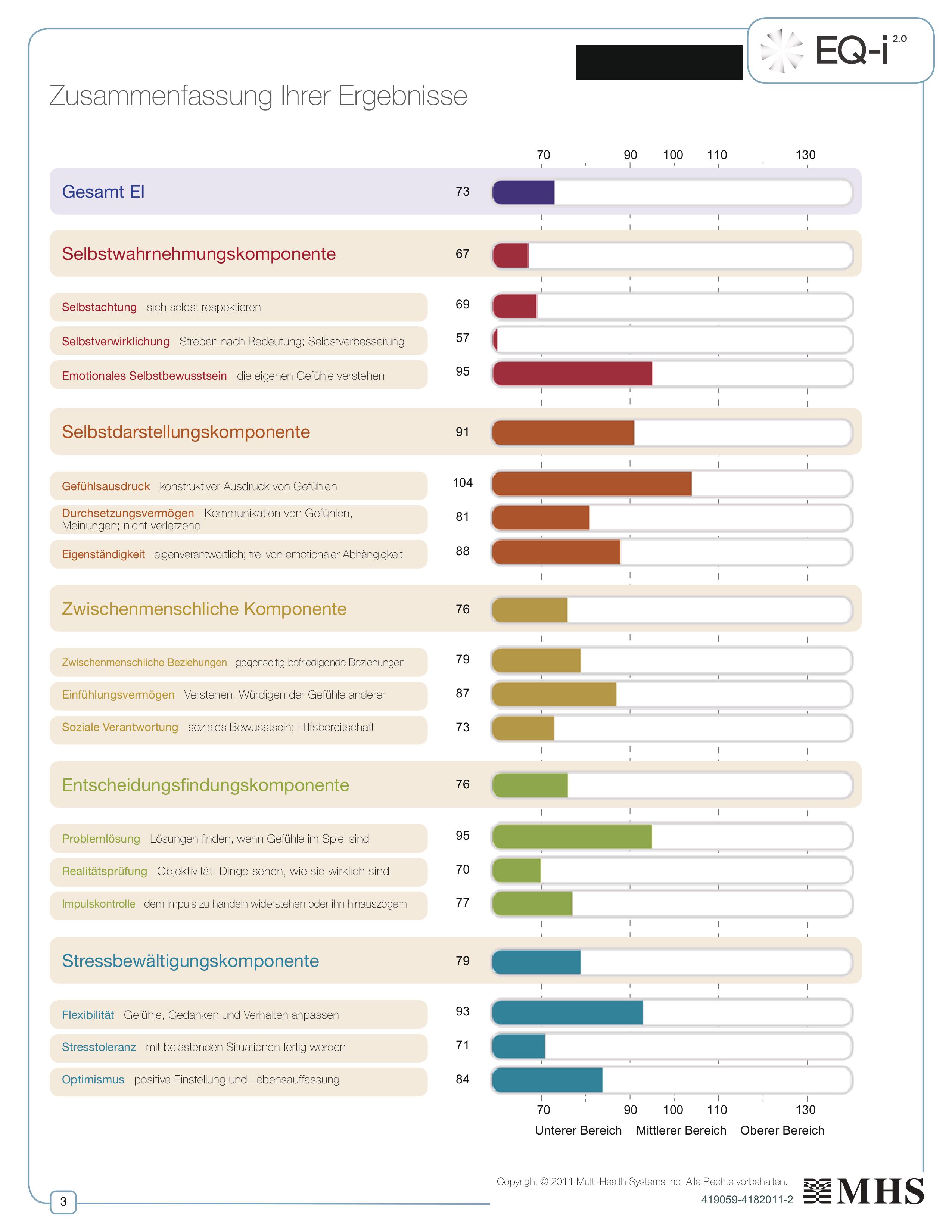 EQ-i 2.0

Zusammenfassung Ihrer Ergebnisse

70 90 100 110 130

Gesamt EI 73

Selbstwahrnehmungskomponente 67

Selbstachtung sich selbst respektieren 69

Selbstverwirklichung Streben nach Bedeutung; Selbstverbesserung 57

Emotionales Selbstbewusstsein die eigenen Gefühle verstehen 95

Selbstdarstellungskomponente 91

Gefühlsausdruck konstruktiver Ausdruck von Gefühlen 104

Durchsetzungsvermögen Kommunikation von Gefühlen, Meinungen; nicht verletzend 81

Eigenständigkeit eigenverantwortlich; frei von emotionaler Abhängigkeit 88

Zwischenmenschliche Komponente 76

Zwischenmenschliche Beziehungen gegenseitig befriedigende Beziehungen 79

Einfühlungsvermögen Verstehen, Würdigen der Gefühle anderer 87

Soziale Verantwortung soziales Bewusstsein; Hilfsbereitschaft 73

Entscheidungsfindungskomponente 76

Problemlösung Lösungen finden, wenn Gefühle im Spiel sind 95

Realitätsprüfung Objektivität; Dinge sehen, wie sie wirklich sind 70

Impulskontrolle dem Impuls zu handeln widerstehen oder ihn hinauszögern 77

Stressbewältigungskomponente 79

Flexibilität Gefühle, Gedanken und Verhalten anpassen 93

Stresstoleranz mit belastenden Situationen fertig werden 71

Optimismus positive Einstellung und Lebensauffassung 84

70 90 100 110 130

Unterer Bereich Mittlerer Bereich Oberer Bereich

3

Copyright © 2011 Multi-Health Systems Inc. Alle Rechte vorbehalten.
419059-4182011-2

MHS